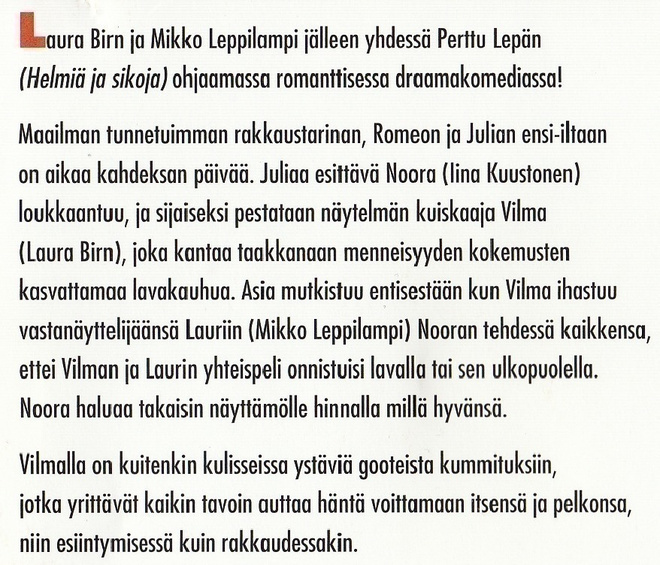 Laura Birn ja Mikko Leppilampi jälleen yhdessä Perttu Lepän (Helmiä ja sikoja) ohjaamassa romanttisessa draamakomediassa!

Maailman tunnetuimman rakkaustarinan, Romeon ja Julian ensi-iltaan on aikaa kahdeksan päivää. Juliaa esittävä Noora (Iina Kuustonen) loukkaantuu, ja sijaiseksi pestataan näytelmän kuiskaaja Vilma (Laura Birn), joka kantaa taakkanaan menneisyyden kokemusten kasvattamaa lavakauhua. Asia mutkistuu entisestään kun Vilma ihastuu vastanäyttelijäänsä Lauriin (Mikko Leppilampi) Nooran tehdessä kaikkensa, ettei Vilman ja Laurin yhteispeli onnistuisi lavalla tai sen ulkopuolella. Noora haluaa takaisin näyttämölle hinnalla millä hyvänsä.

Vilmalla on kuitenkin kulisseissa ystäviä gooteista kummituksiin, jotka yrittävät kaikin tavoin auttaa häntä voittamaan itsensä ja pelkonsa, niin esiintymisessä kuin rakkaudessakin.